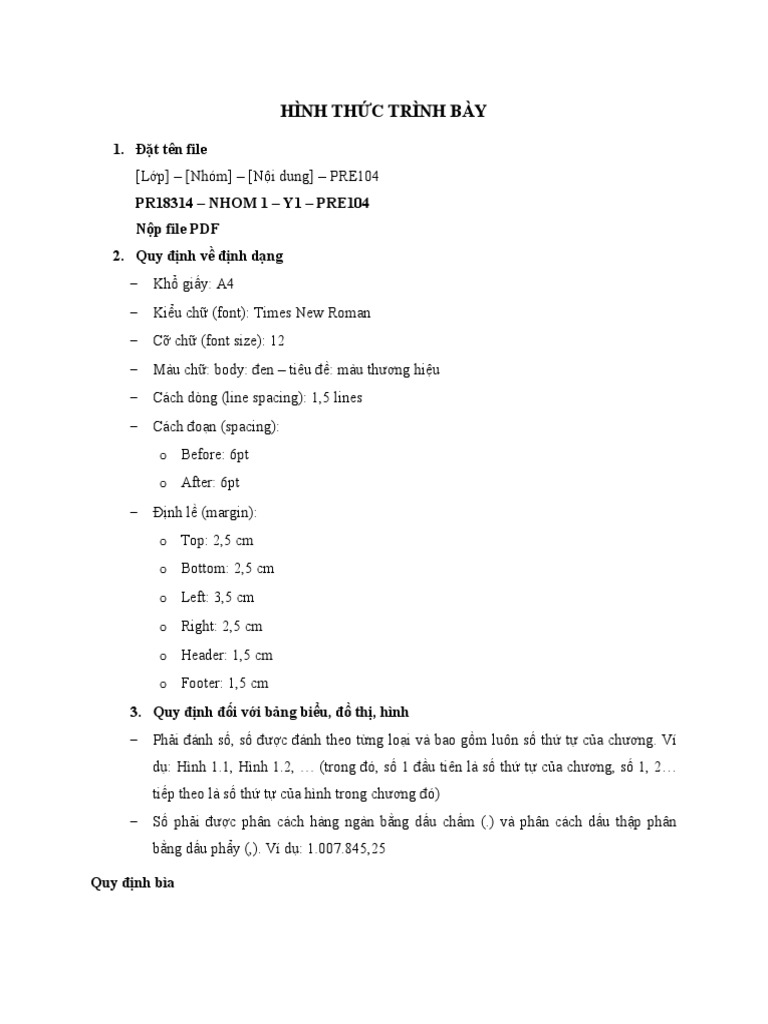 HÌNH THỨC TRÌNH BÀY

1. Đặt tên file

[Lớp] – [Nhóm] – [Nội dung] – PRE104

PR18314 – NHOM 1 – Y1 – PRE104

Nộp file PDF

2. Quy định về định dạng

– Khổ giấy: A4

– Kiểu chữ (font): Times New Roman

– Cỡ chữ (font size): 12

– Màu chữ: body: đen – tiêu đề: màu thương hiệu

– Cách dòng (line spacing): 1,5 lines

– Cách đoạn (spacing):

o Before: 6pt

o After: 6pt

– Định lề (margin):

o Top: 2,5 cm

o Bottom: 2,5 cm

o Left: 3,5 cm

o Right: 2,5 cm

o Header: 1,5 cm

o Footer: 1,5 cm

3. Quy định đối với bảng biểu, đồ thị, hình

– Phải đánh số, số được đánh theo từng loại và bao gồm luôn số thứ tự của chương. Ví dụ: Hình 1.1, Hình 1.2, … (trong đó, số 1 đầu tiên là số thứ tự của chương, số 1, 2… tiếp theo là số thứ tự của hình trong chương đó)

– Số phải được phân cách hàng ngàn bằng dấu chấm (.) và phân cách dấu thập phân bằng dấu phẩy (,). Ví dụ: 1.007.845,25

Quy định bìa